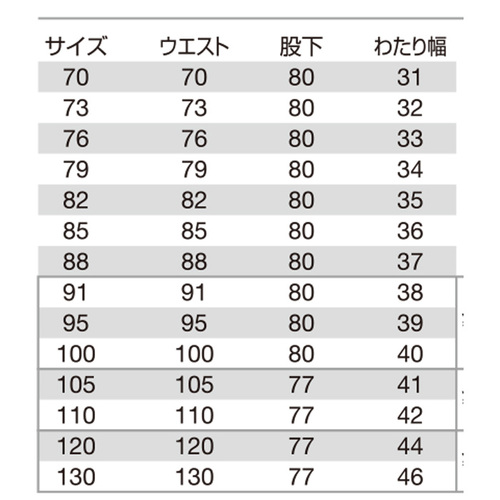 | サイズ | ウエスト | 股下 | わたり幅 |
|---|---|---|---|
| 70 | 70 | 80 | 31 |
| 73 | 73 | 80 | 32 |
| 76 | 76 | 80 | 33 |
| 79 | 79 | 80 | 34 |
| 82 | 82 | 80 | 35 |
| 85 | 85 | 80 | 36 |
| 88 | 88 | 80 | 37 |
| 91 | 91 | 80 | 38 |
| 95 | 95 | 80 | 39 |
| 100 | 100 | 80 | 40 |
| 105 | 105 | 77 | 41 |
| 110 | 110 | 77 | 42 |
| 120 | 120 | 77 | 44 |
| 130 | 130 | 77 | 46 |